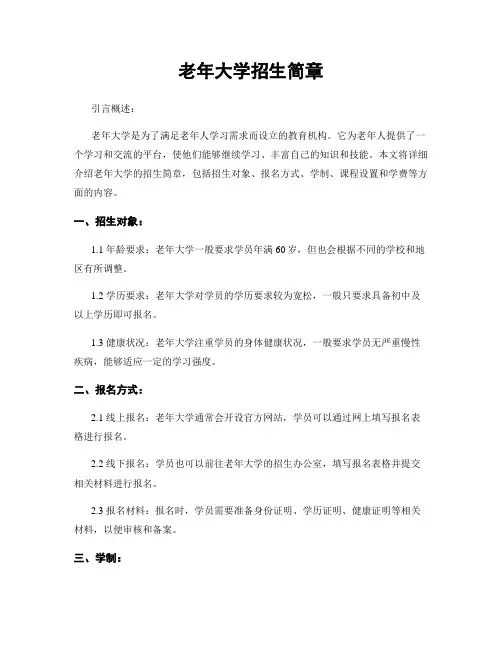 老年大学招生简章

引言概述：

老年大学是为了满足老年人学习需求而设立的教育机构。它为老年人提供了一个学习和交流的平台，使他们能够继续学习、丰富自己的知识和技能。本文将详细介绍老年大学的招生简章，包括招生对象、报名方式、学制、课程设置和学费等方面的内容。

一、招生对象：

1.1 年龄要求：老年大学一般要求学员年满 60 岁，但也会根据不同的学校和地区有所调整。

1.2 学历要求：老年大学对学员的学历要求较为宽松，一般只要求具备初中及以上学历即可报名。

1.3 健康状况：老年大学注重学员的身体健康状况，一般要求学员无严重慢性疾病，能够适应一定的学习强度。

二、报名方式：

2.1 线上报名：老年大学通常会开设官方网站，学员可以通过网上填写报名表格进行报名。

2.2 线下报名：学员也可以前往老年大学的招生办公室，填写报名表格并提交相关材料进行报名。

2.3 报名材料：报名时，学员需要准备身份证明、学历证明、健康证明等相关材料，以便审核和备案。

三、学制：